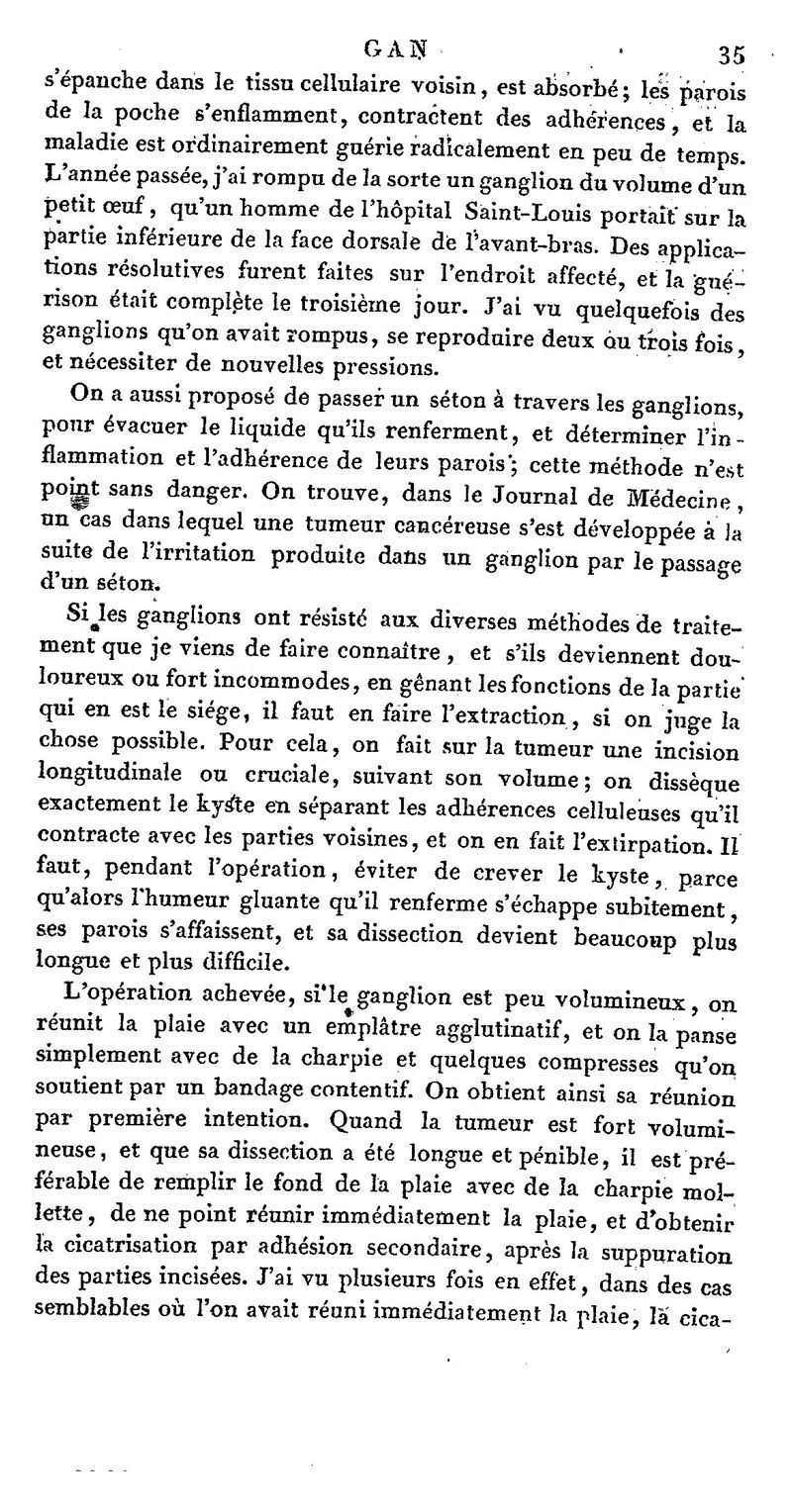 GAN 35

s'épanche dans le tissu cellulaire voisin, est absorbé; les parois de la poche s'enflamment, contractent des adhérences, et la maladie est ordinairement guérie radicalement en peu de temps. L'année passée, j'ai rompu de la sorte un ganglion du volume d'un petit œuf, qu'un homme de l'hôpital Saint-Louis portait sur la partie inférieure de la face dorsale de l'avant-bras. Des applications résolutives furent faites sur l'endroit affecté, et la guérison était complète le troisième jour. J'ai vu quelquefois des ganglions qu'on avait rompus, se reproduire deux ou trois fois, et nécessiter de nouvelles pressions.

On a aussi proposé de passer un séton à travers les ganglions, pour évacuer le liquide qu'ils renferment, et déterminer l'inflammation et l'adhérence de leurs parois; cette méthode n'est point sans danger. On trouve, dans le Journal de Médecine, un cas dans lequel une tumeur cancéreuse s'est développée à la suite de l'irritation produite dans un ganglion par le passage d'un séton.

Si les ganglions ont résisté aux diverses méthodes de traitement que je viens de faire connaître, et s'ils deviennent douloureux ou fort incommodes, en gênant les fonctions de la partie qui en est le siége, il faut en faire l'extraction, si on juge la chose possible. Pour cela, on fait sur la tumeur une incision longitudinale ou cruciale, suivant son volume; on dissèque exactement le kyste en séparant les adhérences celluleuses qu'il contracte avec les parties voisines, et on en fait l'extirpation. Il faut, pendant l'opération, éviter de crever le kyste, parce qu'alors l'humeur gluante qu'il renferme s'échappe subitement, ses parois s'affaissent, et sa dissection devient beaucoup plus longue et plus difficile.

L'opération achevée, si le ganglion est peu volumineux, on réunit la plaie avec un emplâtre agglutinatif, et on la panse simplement avec de la charpie et quelques compresses qu'on soutient par un bandage contentif. On obtient ainsi sa réunion par première intention. Quand la tumeur est fort volumineuse, et que sa dissection a été longue et pénible, il est préférable de remplir le fond de la plaie avec de la charpie mollette, de ne point réunir immédiatement la plaie, et d'obtenir la cicatrisation par adhésion secondaire, après la suppuration des parties incisées. J'ai vu plusieurs fois en effet, dans des cas semblables où l'on avait réuni immédiatement la plaie, la cica-